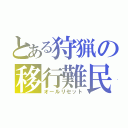 とある狩猟の移行難民
オールリセット